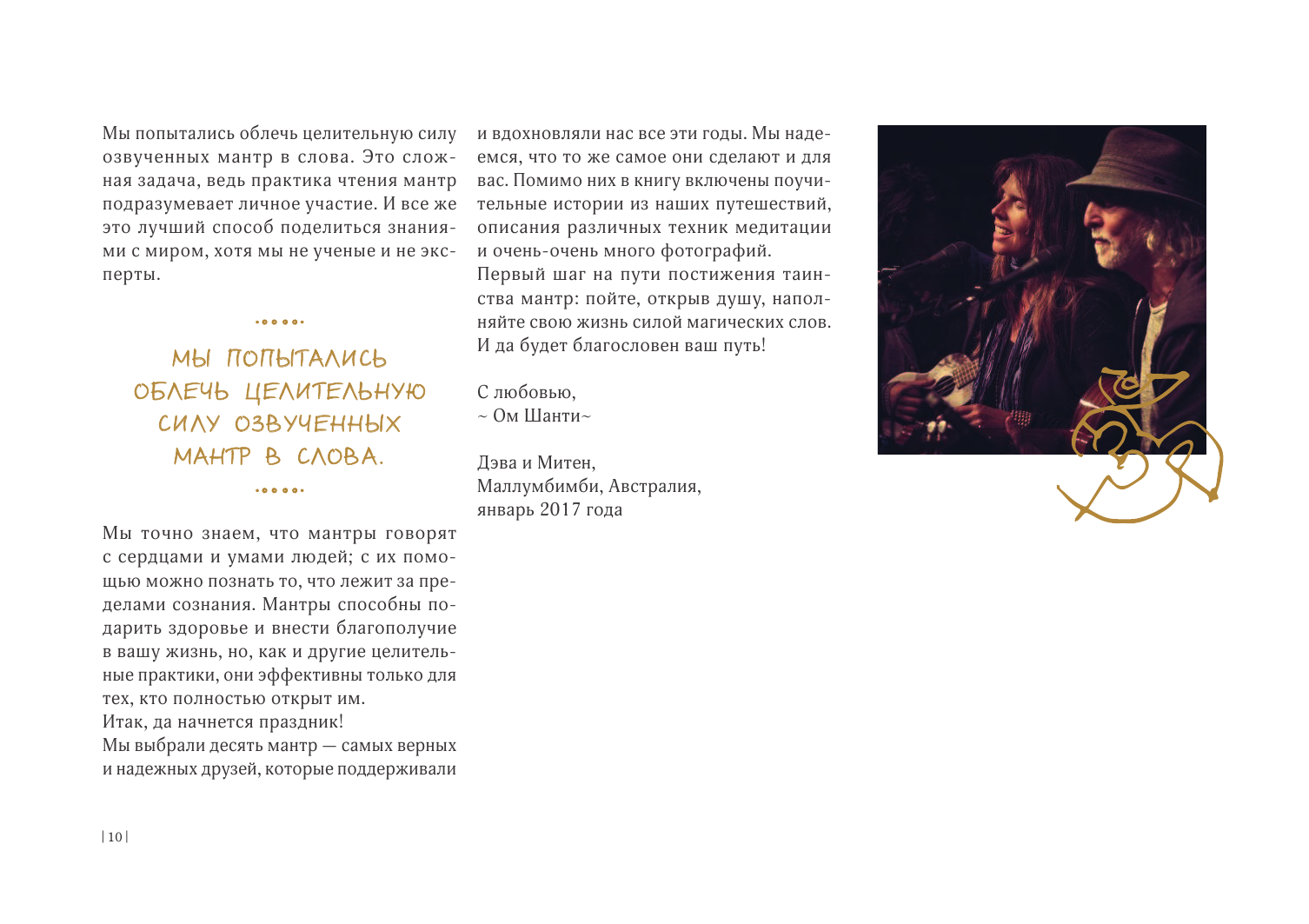 Мы попытались облечь целительную силу озвученных мантр в слова. Это сложная задача, ведь практика чтения мантр подразумевает личное участие. И все же это лучший способ поделиться знаниями с миром, хотя мы не ученые и не эксперты.

МЫ ПОПЫТАЛИСЬ ОБЛЕЧЬ ЦЕЛИТЕЛЬНУЮ СИЛУ ОЗВУЧЕННЫХ МАНТР В СЛОВА.

Мы точно знаем, что мантры говорят с сердцами и умами людей; с их помощью можно познать то, что лежит за пределами сознания. Мантры способны подарить здоровье и внести благополучие в вашу жизнь, но, как и другие целительные практики, они эффективны только для тех, кто полностью открыт им.
Итак, да начнется праздник!
Мы выбрали десять мантр — самых верных и надежных друзей, которые поддерживали и вдохновляли нас все эти годы. Мы надеемся, что то же самое они сделают и для вас. Помимо них в книгу включены поучительные истории из наших путешествий, описания различных техник медитации и очень-очень много фотографий.
Первый шаг на пути постижения таинства мантр: пойте, открыв душу, наполняйте свою жизнь силой магических слов. И да будет благословен ваш путь!

С любовью,
~ Ом Шанти~

Дэва и Митен,
Маллумбимби, Австралия,
январь 2017 года

| 10 |